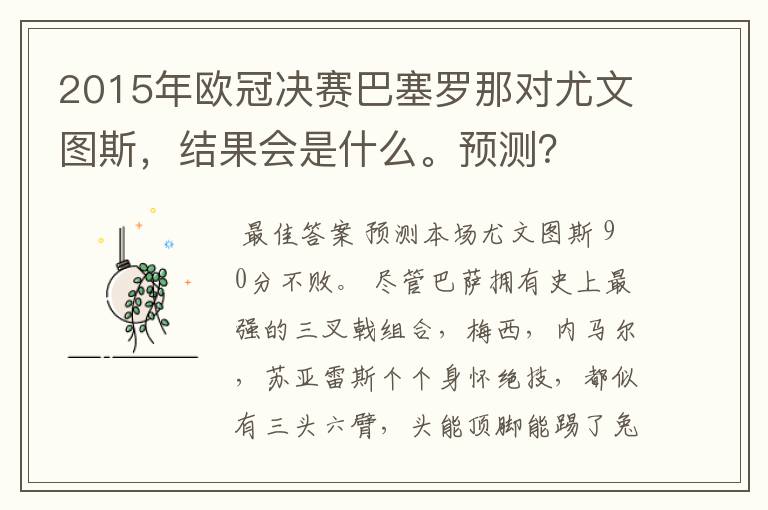 2015年欧冠决赛巴塞罗那对尤文图斯，结果会是什么。预测?

最佳答案 预测本场尤文图斯90分不败。 尽管巴萨拥有史上最强的三叉戟组合，梅西，内马尔，苏亚雷斯个个身怀绝技，都似有三头六臂，头能顶脚能踢了兔